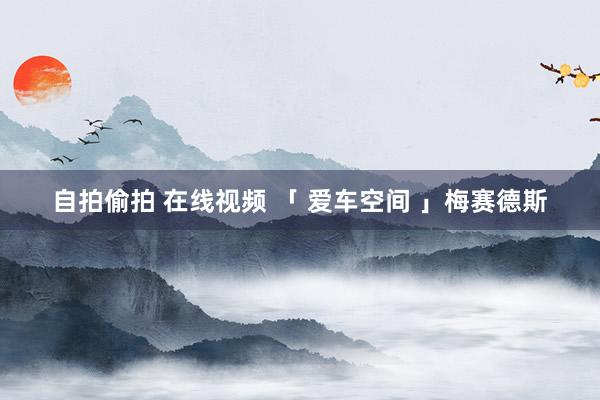 自拍偷拍 在线视频 「 爱车空间 」梅赛德斯